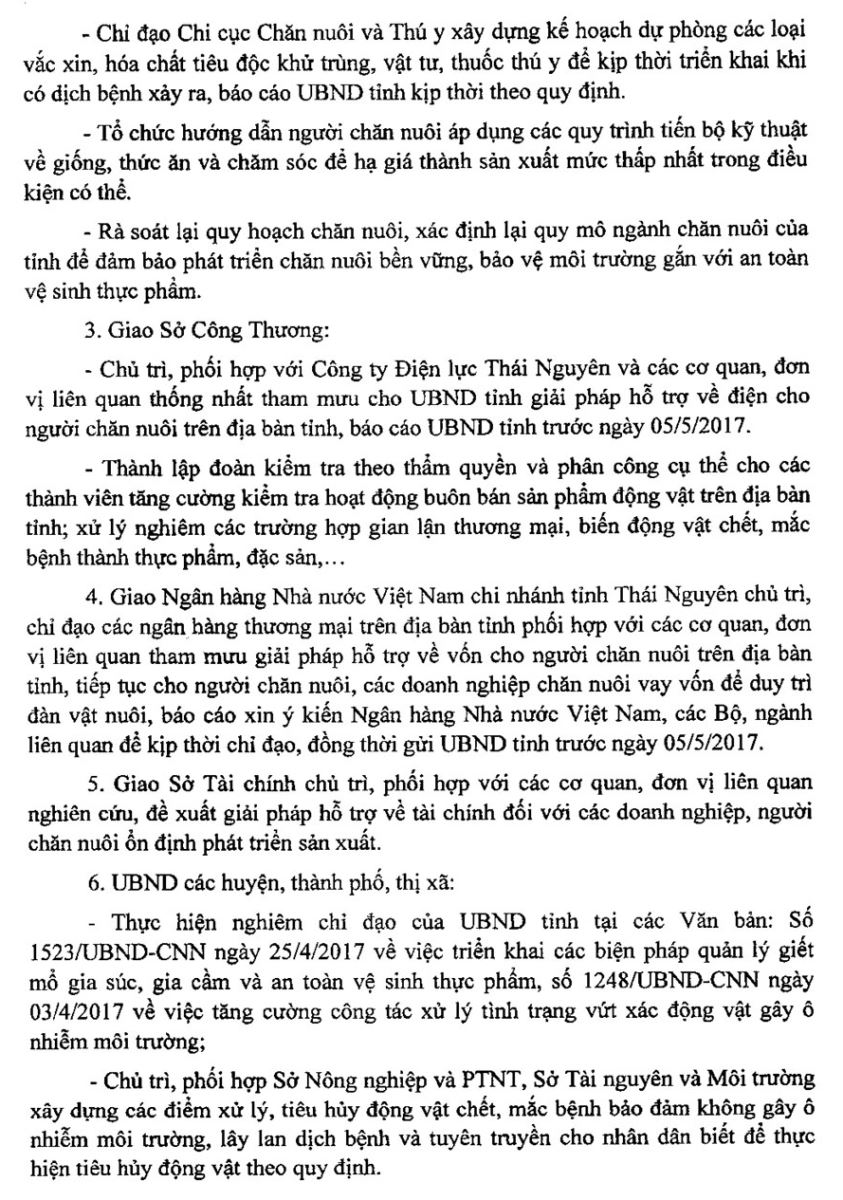 - Chỉ đạo Chi cục Chăn nuôi và Thú y xây dựng kế hoạch dự phòng các loại vắc xin, hóa chất tiêu độc khử trùng, vật tư, thuốc thú y để kịp thời triển khai khi có dịch bệnh xảy ra, báo cáo UBND tỉnh kịp thời theo quy định.

- Tổ chức hướng dẫn người chăn nuôi áp dụng các quy trình tiến bộ kỹ thuật về giống, thức ăn và chăm sóc để hạ giá thành sản xuất mức thấp nhất trong điều kiện có thể.

- Rà soát lại quy hoạch chăn nuôi, xác định lại quy mô ngành chăn nuôi của tỉnh để đảm bảo phát triển chăn nuôi bền vững, bảo vệ môi trường gắn với an toàn vệ sinh thực phẩm.

3. Giao Sở Công Thương:

- Chủ trì, phối hợp với Công ty Điện lực Thái Nguyên và các cơ quan, đơn vị liên quan thống nhất tham mưu cho UBND tỉnh giải pháp hỗ trợ về điện cho người chăn nuôi trên địa bàn tỉnh, báo cáo UBND tỉnh trước ngày 05/5/2017.

- Thành lập đoàn kiểm tra theo thẩm quyền và phân công cụ thể cho các thành viên tăng cường kiểm tra hoạt động buôn bán sản phẩm động vật trên địa bàn tỉnh; xử lý nghiêm các trường hợp gian lận thương mại, biến động vật chết, mắc bệnh thành thực phẩm, đặc sản,...

4. Giao Ngân hàng Nhà nước Việt Nam chi nhánh tỉnh Thái Nguyên chủ trì, chỉ đạo các ngân hàng thương mại trên địa bàn tỉnh phối hợp với các cơ quan, đơn vị liên quan tham mưu giải pháp hỗ trợ về vốn cho người chăn nuôi trên địa bàn tỉnh, tiếp tục cho người chăn nuôi, các doanh nghiệp chăn nuôi vay vốn để duy trì đàn vật nuôi, báo cáo xin ý kiến Ngân hàng Nhà nước Việt Nam, các Bộ, ngành liên quan để kịp thời chỉ đạo, đồng thời gửi UBND tỉnh trước ngày 05/5/2017.

5. Giao Sở Tài chính chủ trì, phối hợp với các cơ quan, đơn vị liên quan nghiên cứu, đề xuất giải pháp hỗ trợ về tài chính đối với các doanh nghiệp, người chăn nuôi ổn định phát triển sản xuất.

6. UBND các huyện, thành phố, thị xã:

- Thực hiện nghiêm chỉ đạo của UBND tỉnh tại các Văn bản: Số 1523/UBND-CNN ngày 25/4/2017 về việc triển khai các biện pháp quản lý giết mổ gia súc, gia cầm và an toàn vệ sinh thực phẩm, số 1248/UBND-CNN ngày 03/4/2017 về việc tăng cường công tác xử lý tình trạng vứt xác động vật gây ô nhiễm môi trường;

- Chủ trì, phối hợp Sở Nông nghiệp và PTNT, Sở Tài nguyên và Môi trường xây dựng các điểm xử lý, tiêu hủy động vật chết, mắc bệnh bảo đảm không gây ô nhiễm môi trường, lây lan dịch bệnh và tuyên truyền cho nhân dân biết để thực hiện tiêu hủy động vật theo quy định.